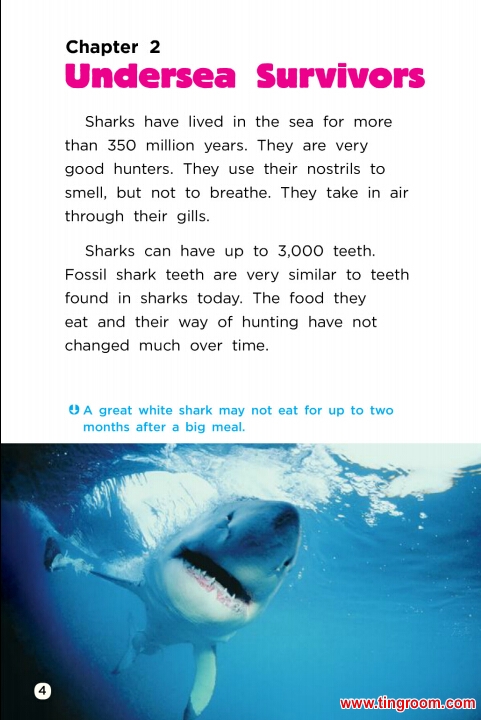 Chapter 2
Undersea Survivors

Sharks have lived in the sea for more than 350 million years. They are very good hunters. They use their nostrils to smell, but not to breathe. They take in air through their gills.

Sharks can have up to 3,000 teeth. Fossil shark teeth are very similar to teeth found in sharks today. The food they eat and their way of hunting have not changed much over time.

A great white shark may not eat for up to two months after a big meal.

4

www.tingroom.com